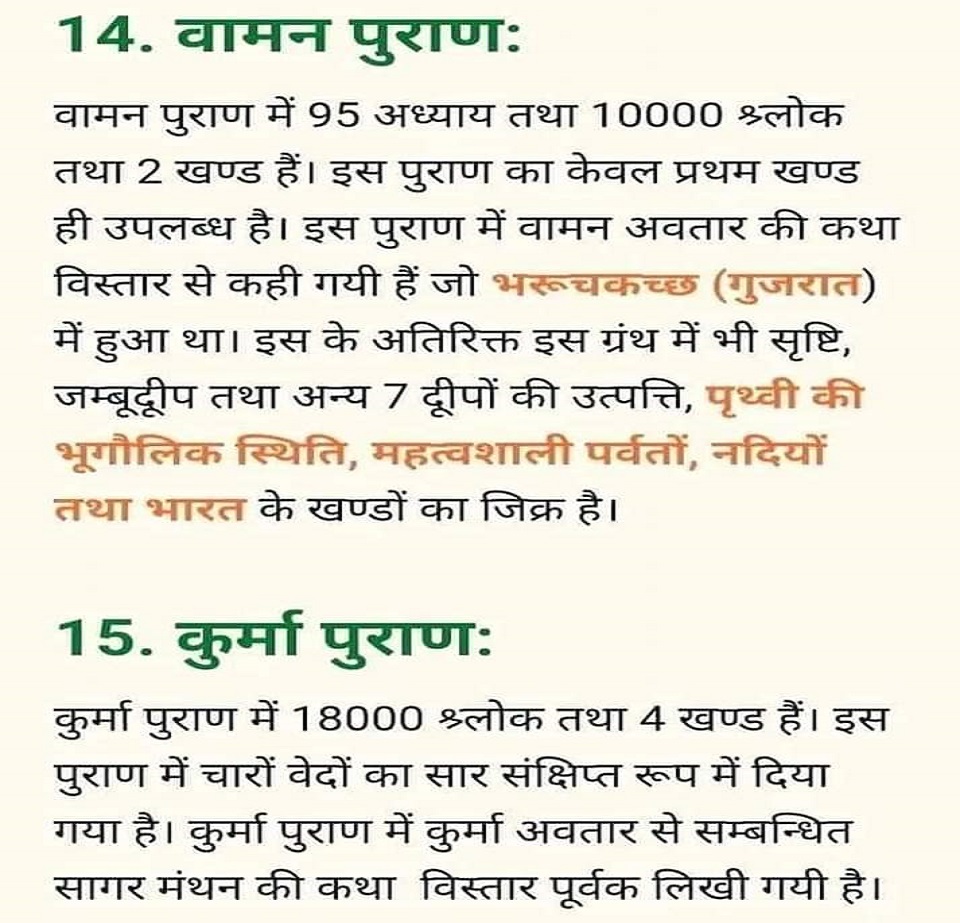 14. वामन पुराण:

वामन पुराण में 95 अध्याय तथा 10000 श्लोक तथा 2 खण्ड हैं। इस पुराण का केवल प्रथम खण्ड ही उपलब्ध है। इस पुराण में वामन अवतार की कथा विस्तार से कही गयी हैं जो भरूचकच्छ (गुजरात) में हुआ था। इस के अतिरिक्त इस ग्रंथ में भी सृष्टि, जम्बूद्वीप तथा अन्य 7 द्वीपों की उत्पत्ति, पृथ्वी की भूगौलिक स्थिति, महत्वशाली पर्वतों, नदियों तथा भारत के खण्डों का जिक्र है।

15. कुर्मा पुराण:

कुर्मा पुराण में 18000 श्लोक तथा 4 खण्ड हैं। इस पुराण में चारों वेदों का सार संक्षिप्त रूप में दिया गया है। कुर्मा पुराण में कुर्मा अवतार से सम्बन्धित सागर मंथन की कथा विस्तार पूर्वक लिखी गयी है।